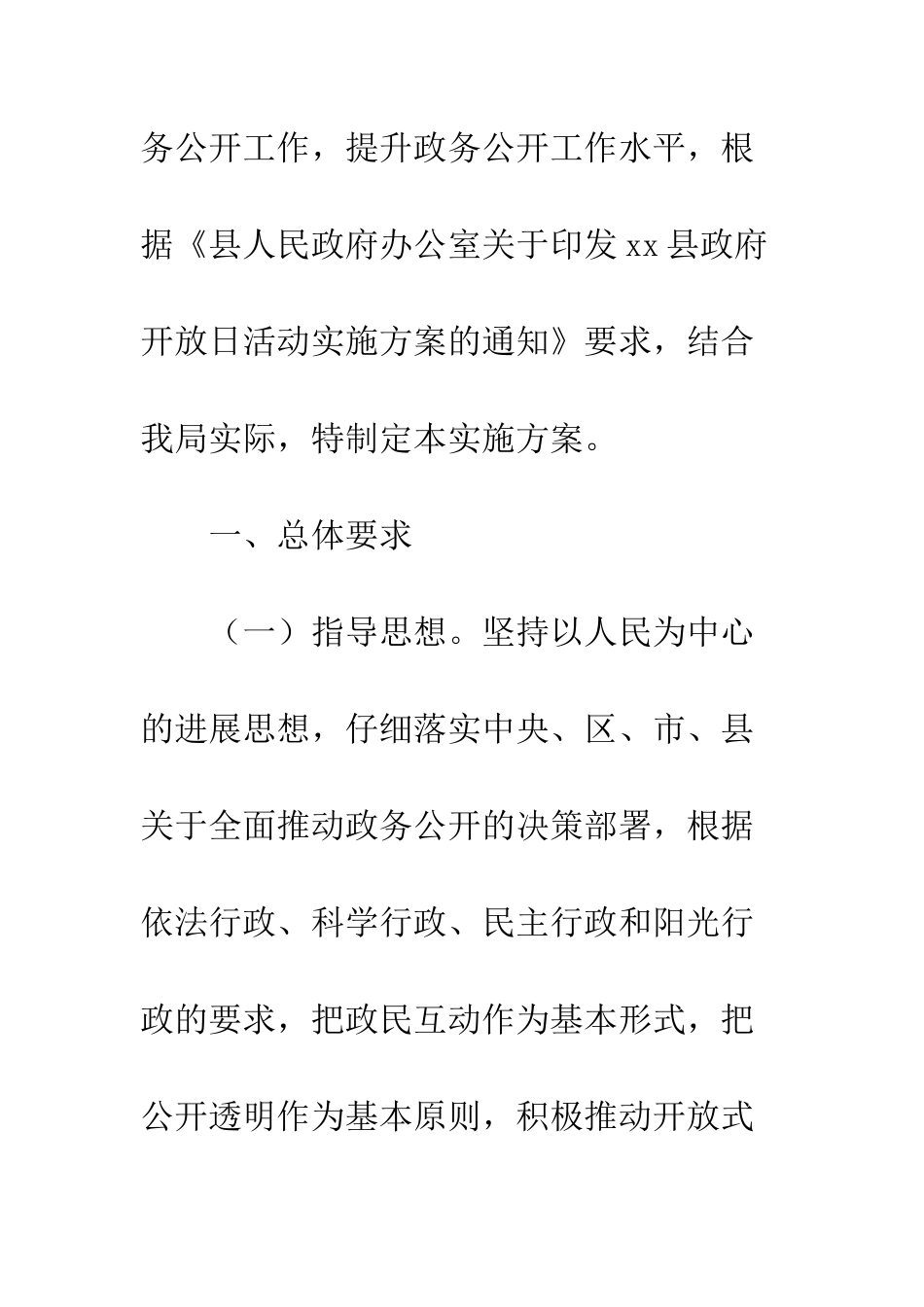 务公开工作，提升政务公开工作水平，根据《县人民政府办公室关于印发 xx 县政府开放日活动实施方案的通知》要求，结合我局实际，特制定本实施方案。

一、总体要求

（一）指导思想。坚持以人民为中心的进展思想，仔细落实中央、区、市、县关于全面推动政务公开的决策部署，根据依法行政、科学行政、民主行政和阳光行政的要求，把政民互动作为基本形式，把公开透明作为基本原则，积极推动开放式